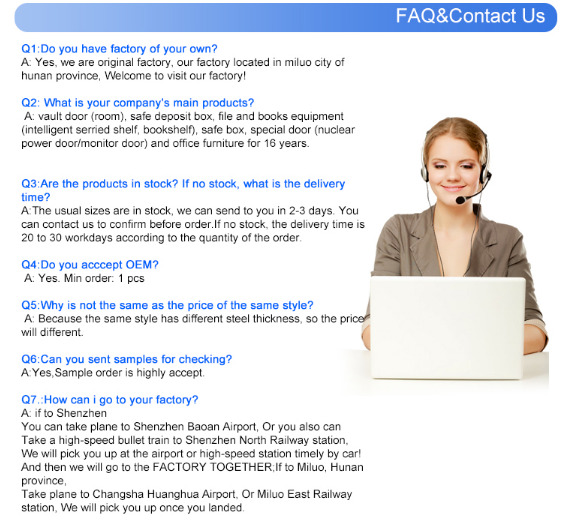 FAQ&Contact Us

Q1:Do you have factory of your own?
A: Yes, we are original factory, our factory located in miluo city of hunan province, Welcome to visit our factory!

Q2: What is your company's main products?
A: vault door (room), safe deposit box, file and books equipment (intelligent serried shelf, bookshelf), safe box, special door (nuclear power door/monitor door) and office furniture for 16 years.

Q3:Are the products in stock? If no stock, what is the delivery time?
A:The usual sizes are in stock, we can send to you in 2-3 days. You can contact us to confirm before order.If no stock, the delivery time is 20 to 30 workdays according to the quantity of the order.

Q4:Do you acccept OEM?
A: Yes. Min order: 1 pcs

Q5:Why is not the same as the price of the same style?
A: Because the same style has different steel thickness, so the price will different.

Q6:Can you sent samples for checking?
A:Yes,Sample order is highly accept.

Q7.:How can i go to your factory?
A: if to Shenzhen
You can take plane to Shenzhen Baoan Airport, Or you also can Take a high-speed bullet train to Shenzhen North Railway station, We will pick you up at the airport or high-speed station timely by car! And then we will go to the FACTORY TOGETHER;If to Miluo, Hunan province,
Take plane to Changsha Huanghua Airport, Or Miluo East Railway station, We will pick you up once you landed.